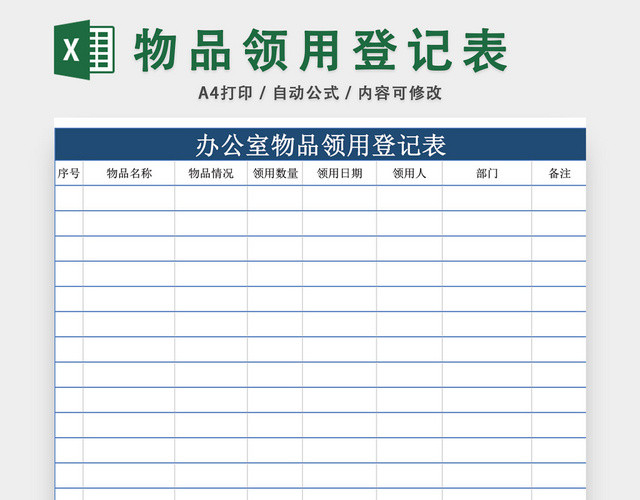 X 物品领用登记表

A4打印 / 自动公式 / 内容可修改

办公室物品领用登记表

| 序号 | 物品名称 | 物品情况 | 领用数量 | 领用日期 | 领用人 | 部门 | 备注 |
|---|---|---|---|---|---|---|---|
| | | | | | | | |
| | | | | | | | |
| | | | | | | | |
| | | | | | | | |
| | | | | | | | |
| | | | | | | | |
| | | | | | | | |
| | | | | | | | |
| | | | | | | | |
| | | | | | | | |
| | | | | | | | |
| | | | | | | | |